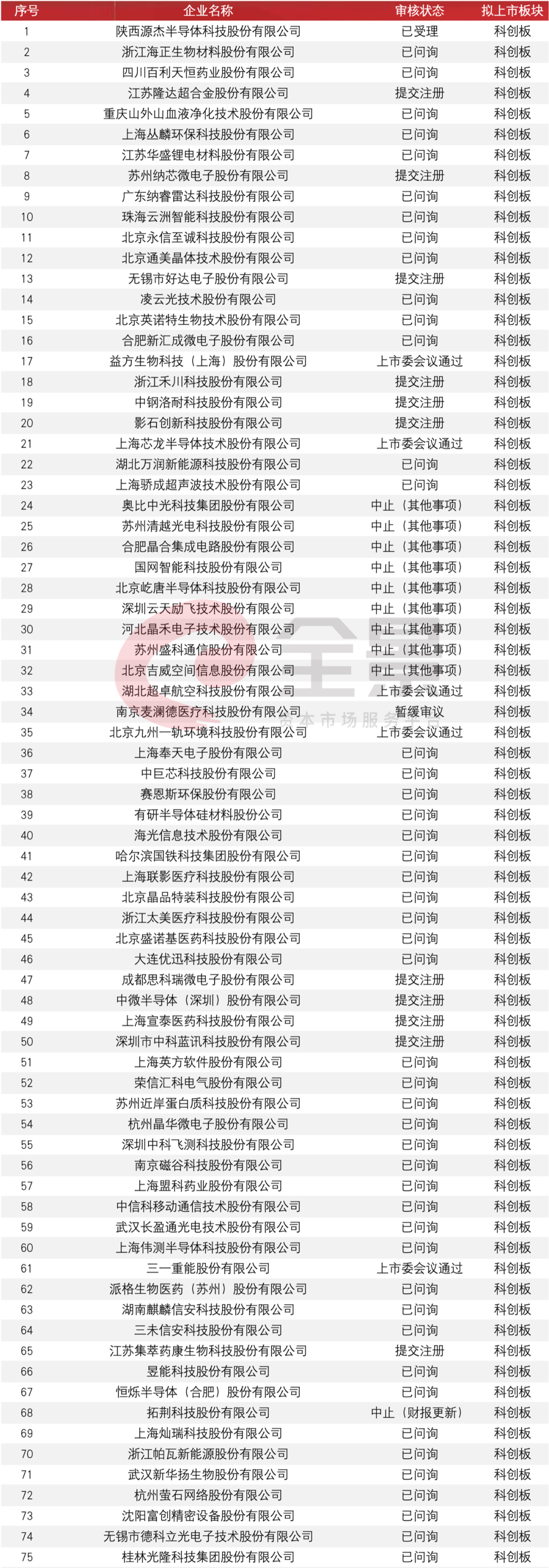 | 序号 | 企业名称 | 审核状态 | 拟上市板块 |
|---|---|---|---|
| 1 | 陕西源杰半导体科技股份有限公司 | 已受理 | 科创板 |
| 2 | 浙江海正生物材料股份有限公司 | 已问询 | 科创板 |
| 3 | 四川百利天恒药业股份有限公司 | 已问询 | 科创板 |
| 4 | 江苏隆达超合金股份有限公司 | 提交注册 | 科创板 |
| 5 | 重庆山外山血液净化技术股份有限公司 | 已问询 | 科创板 |
| 6 | 上海丛麟环保科技股份有限公司 | 已问询 | 科创板 |
| 7 | 江苏华盛锂电材料股份有限公司 | 已问询 | 科创板 |
| 8 | 苏州纳芯微电子股份有限公司 | 提交注册 | 科创板 |
| 9 | 广东纳睿雷达科技股份有限公司 | 已问询 | 科创板 |
| 10 | 珠海云洲智能科技股份有限公司 | 已问询 | 科创板 |
| 11 | 北京永信至诚科技股份有限公司 | 已问询 | 科创板 |
| 12 | 北京通美晶体技术股份有限公司 | 已问询 | 科创板 |
| 13 | 无锡市好达电子股份有限公司 | 提交注册 | 科创板 |
| 14 | 凌云光技术股份有限公司 | 已问询 | 科创板 |
| 15 | 北京英诺特生物技术股份有限公司 | 已问询 | 科创板 |
| 16 | 合肥新汇成微电子股份有限公司 | 已问询 | 科创板 |
| 17 | 益方生物科技（上海）股份有限公司 | 上市委会议通过 | 科创板 |
| 18 | 浙江禾川科技股份有限公司 | 提交注册 | 科创板 |
| 19 | 中钢洛耐科技股份有限公司 | 提交注册 | 科创板 |
| 20 | 影石创新科技股份有限公司 | 提交注册 | 科创板 |
| 21 | 上海芯龙半导体技术股份有限公司 | 上市委会议通过 | 科创板 |
| 22 | 湖北万润新能源科技股份有限公司 | 已问询 | 科创板 |
| 23 | 上海骄成超声波技术股份有限公司 | 已问询 | 科创板 |
| 24 | 奥比中光科技集团股份有限公司 | 中止（其他事项） | 科创板 |
| 25 | 苏州清越光电科技股份有限公司 | 中止（其他事项） | 科创板 |
| 26 | 合肥晶合集成电路股份有限公司 | 中止（其他事项） | 科创板 |
| 27 | 国网智能科技股份有限公司 | 中止（其他事项） | 科创板 |
| 28 | 北京屹唐半导体科技股份有限公司 | 中止（其他事项） | 科创板 |
| 29 | 深圳云天励飞技术股份有限公司 | 中止（其他事项） | 科创板 |
| 30 | 河北晶禾电子技术股份有限公司 | 中止（其他事项） | 科创板 |
| 31 | 苏州盛科通信股份有限公司 | 中止（其他事项） | 科创板 |
| 32 | 北京吉威空间信息股份有限公司 | 中止（其他事项） | 科创板 |
| 33 | 湖北超卓航空科技股份有限公司 | 上市委会议通过 | 科创板 |
| 34 | 南京麦澜德医疗科技股份有限公司 | 暂缓审议 | 科创板 |
| 35 | 北京九州一轨环境科技股份有限公司 | 上市委会议通过 | 科创板 |
| 36 | 上海奉天电子股份有限公司 | 已问询 | 科创板 |
| 37 | 中巨芯科技股份有限公司 | 已问询 | 科创板 |
| 38 | 赛恩斯环保股份有限公司 | 已问询 | 科创板 |
| 39 | 有研半导体硅材料股份公司 | 已问询 | 科创板 |
| 40 | 海光信息技术股份有限公司 | 已问询 | 科创板 |
| 41 | 哈尔滨国铁科技集团股份有限公司 | 已问询 | 科创板 |
| 42 | 上海联影医疗科技股份有限公司 | 已问询 | 科创板 |
| 43 | 北京晶品特装科技股份有限公司 | 已问询 | 科创板 |
| 44 | 浙江太美医疗科技股份有限公司 | 已问询 | 科创板 |
| 45 | 北京盛诺基医药科技股份有限公司 | 已问询 | 科创板 |
| 46 | 大连优迅科技股份有限公司 | 已问询 | 科创板 |
| 47 | 成都思科瑞微电子股份有限公司 | 提交注册 | 科创板 |
| 48 | 中微半导体（深圳）股份有限公司 | 提交注册 | 科创板 |
| 49 | 上海宣泰医药科技股份有限公司 | 提交注册 | 科创板 |
| 50 | 深圳市中科蓝讯科技股份有限公司 | 提交注册 | 科创板 |
| 51 | 上海英方软件股份有限公司 | 已问询 | 科创板 |
| 52 | 荣信汇科电气股份有限公司 | 已问询 | 科创板 |
| 53 | 苏州近岸蛋白质科技股份有限公司 | 已问询 | 科创板 |
| 54 | 杭州晶华微电子股份有限公司 | 已问询 | 科创板 |
| 55 | 深圳中科飞测科技股份有限公司 | 已问询 | 科创板 |
| 56 | 南京磁谷科技股份有限公司 | 已问询 | 科创板 |
| 57 | 上海盟科药业股份有限公司 | 已问询 | 科创板 |
| 58 | 中信科移动通信技术股份有限公司 | 已问询 | 科创板 |
| 59 | 武汉长盈通光电技术股份有限公司 | 已问询 | 科创板 |
| 60 | 上海伟测半导体科技股份有限公司 | 已问询 | 科创板 |
| 61 | 三一重能股份有限公司 | 上市委会议通过 | 科创板 |
| 62 | 派格生物医药（苏州）股份有限公司 | 已问询 | 科创板 |
| 63 | 湖南麒麟信安科技股份有限公司 | 已问询 | 科创板 |
| 64 | 三未信安科技股份有限公司 | 已问询 | 科创板 |
| 65 | 江苏集萃药康生物科技股份有限公司 | 提交注册 | 科创板 |
| 66 | 昱能科技股份有限公司 | 已问询 | 科创板 |
| 67 | 恒烁半导体（合肥）股份有限公司 | 已问询 | 科创板 |
| 68 | 拓荆科技股份有限公司 | 中止（财报更新） | 科创板 |
| 69 | 上海灿瑞科技股份有限公司 | 已问询 | 科创板 |
| 70 | 浙江帕瓦新能源股份有限公司 | 已问询 | 科创板 |
| 71 | 武汉新华扬生物股份有限公司 | 已问询 | 科创板 |
| 72 | 杭州萤石网络股份有限公司 | 已问询 | 科创板 |
| 73 | 沈阳富创精密设备股份有限公司 | 已问询 | 科创板 |
| 74 | 无锡市德科立光电子技术股份有限公司 | 已问询 | 科创板 |
| 75 | 桂林光隆科技集团股份有限公司 | 已问询 | 科创板 |

全景
资本市场服务